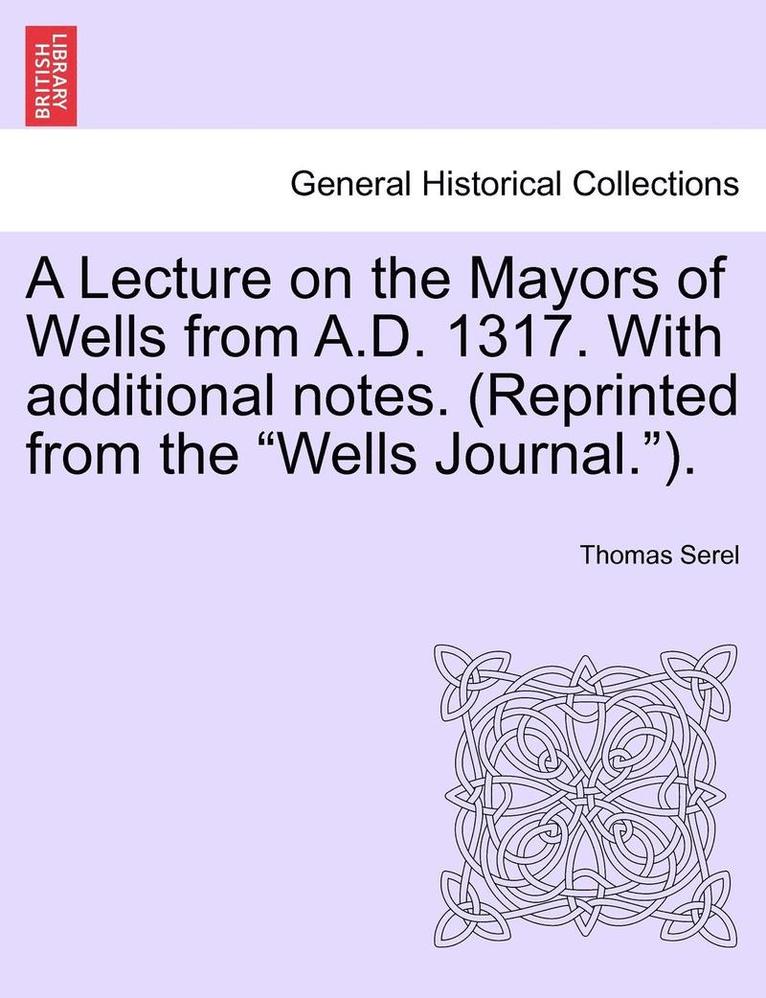 BRITISH LIBRARY

General Historical Collections

A Lecture on the Mayors of Wells from A.D. 1317. With additional notes. (Reprinted from the “Wells Journal.”).

Thomas Serel